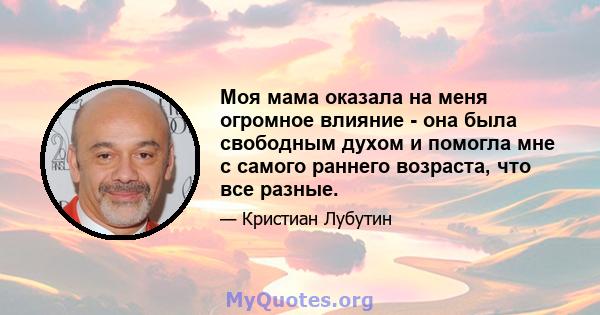 Моя мама оказала на меня огромное влияние - она была свободным духом и помогла мне с самого раннего возраста, что все разные.

— Кристиан Лубутин

MyQuotes.org